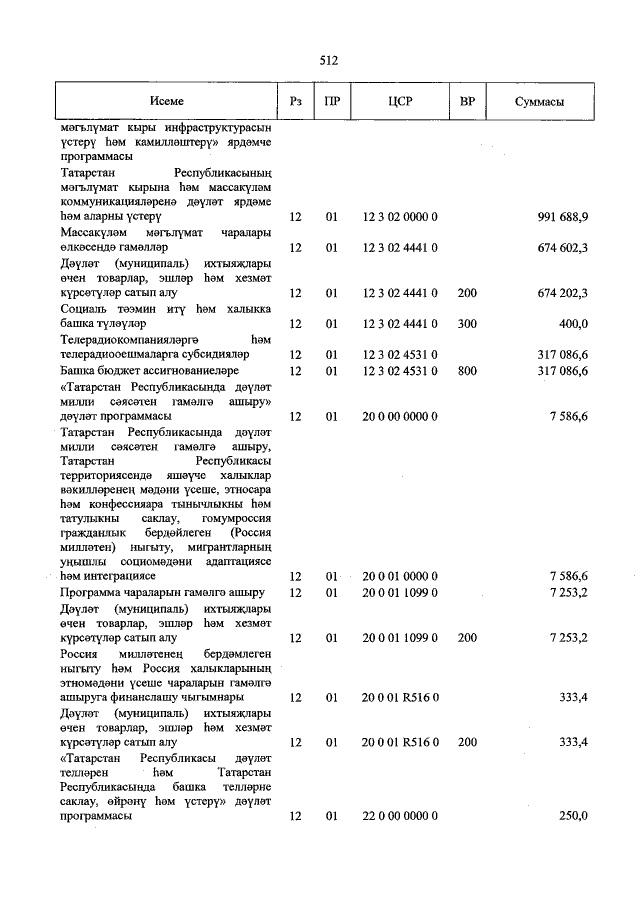 512

| Исеме | Рз | ПР | ЦСР | ВР | Суммасы |
|---|---|---|---|---|---|
| мәгълүмат кыры инфраструктурасын үстерү һәм камилләштерү» ярдәмче программасы | | | | | |
| Татарстан Республикасының мәгълүмат кырына һәм массакүләм коммуникацияләренә дәүләт ярдәме һәм аларны үстерү | 12 | 01 | 12 3 02 0000 0 | | 991 688,9 |
| Массакүләм мәгълүмат чаралары өлкәсендә гамәлләр | 12 | 01 | 12 3 02 4441 0 | | 674 602,3 |
| Дәүләт (муниципаль) ихтыяҗлары өчен товарлар, эшләр һәм хезмәт күрсәтүләр сатып алу | 12 | 01 | 12 3 02 4441 0 | 200 | 674 202,3 |
| Социаль тәэмин итү һәм халыкка башка түләүләр | 12 | 01 | 12 3 02 4441 0 | 300 | 400,0 |
| Телерадиокомпанияләргә һәм телерадиооешмаларга субсидияләр | 12 | 01 | 12 3 02 4531 0 | | 317 086,6 |
| Башка бюджет ассигнованиеләре | 12 | 01 | 12 3 02 4531 0 | 800 | 317 086,6 |
| «Татарстан Республикасында дәүләт милли сәясәтен гамәлгә ашыру» дәүләт программасы | 12 | 01 | 20 0 00 0000 0 | | 7 586,6 |
| Татарстан Республикасында дәүләт милли сәясәтен гамәлгә ашыру, Татарстан Республикасы территориясендә яшәүче халыклар вәкилләренең мәдәни үсеше, этносара һәм конфессияара тынычлыкны һәм татулыкны саклау, гомумроссия гражданлык бердәйлеген (Россия милләтен) ныгыту, мигрантларның уңышлы социомәдәни адаптациясе һәм интеграциясе | 12 | 01 | 20 0 01 0000 0 | | 7 586,6 |
| Программа чараларын гамәлгә ашыру | 12 | 01 | 20 0 01 1099 0 | | 7 253,2 |
| Дәүләт (муниципаль) ихтыяҗлары өчен товарлар, эшләр һәм хезмәт күрсәтүләр сатып алу | 12 | 01 | 20 0 01 1099 0 | 200 | 7 253,2 |
| Россия милләтенең бердәмлеген ныгыту һәм Россия халыкларының этномәдәни үсеше чараларын гамәлгә ашыруга финанслашу чыгымнары | 12 | 01 | 20 0 01 R516 0 | | 333,4 |
| Дәүләт (муниципаль) ихтыяҗлары өчен товарлар, эшләр һәм хезмәт күрсәтүләр сатып алу | 12 | 01 | 20 0 01 R516 0 | 200 | 333,4 |
| «Татарстан Республикасы дәүләт телләрен һәм Татарстан Республикасында башка телләрне саклау, өйрәнү һәм үстерү» дәүләт программасы | 12 | 01 | 22 0 00 0000 0 | | 250,0 |